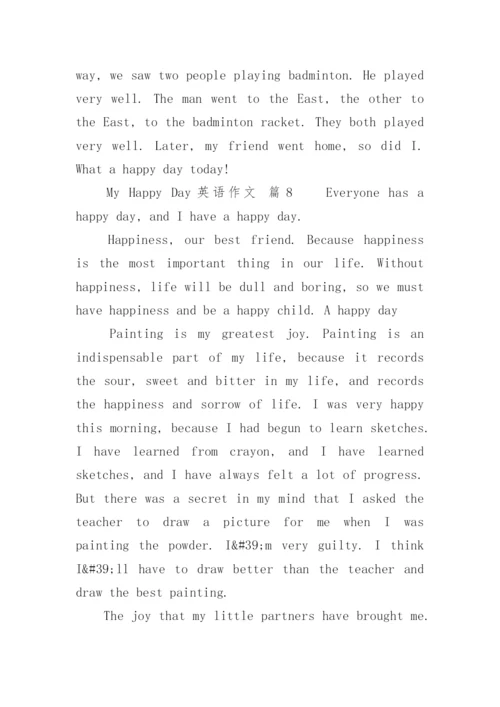 way, we saw two people playing badminton. He played very well. The man went to the East, the other to the East, to the badminton racket. They both played very well. Later, my friend went home, so did I. What a happy day today!

My Happy Day 英语作文 篇 8 Everyone has a happy day, and I have a happy day.

Happiness, our best friend. Because happiness is the most important thing in our life. Without happiness, life will be dull and boring, so we must have happiness and be a happy child. A happy day

Painting is my greatest joy. Painting is an indispensable part of my life, because it records the sour, sweet and bitter in my life, and records the happiness and sorrow of life. I was very happy this morning, because I had begun to learn sketches. I have learned from crayon, and I have learned sketches, and I have always felt a lot of progress. But there was a secret in my mind that I asked the teacher to draw a picture for me when I was painting the powder. I&#39;m very guilty. I think I&#39;ll have to draw better than the teacher and draw the best painting.

The joy that my little partners have brought me.